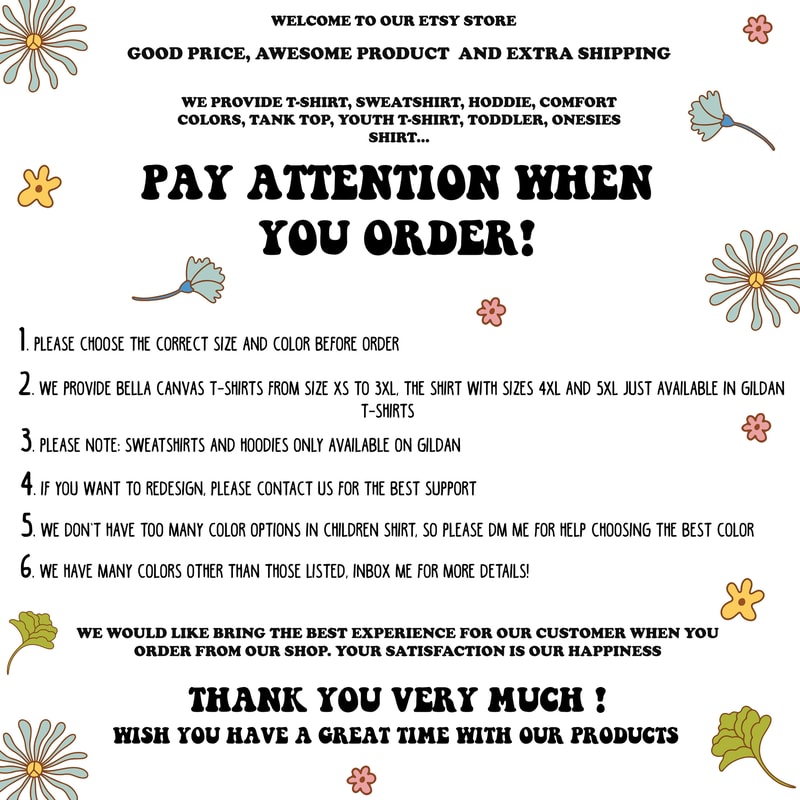 WELCOME TO OUR ETSY STORE

GOOD PRICE, AWESOME PRODUCT AND EXTRA SHIPPING

WE PROVIDE T-SHIRT, SWEATSHIRT, HODDIE, COMFORT COLORS, TANK TOP, YOUTH T-SHIRT, TODDLER, ONESIES SHIRT...

PAY ATTENTION WHEN YOU ORDER!

1. PLEASE CHOOSE THE CORRECT SIZE AND COLOR BEFORE ORDER

2. WE PROVIDE BELLA CANVAS T-SHIRTS FROM SIZE XS TO 3XL, THE SHIRT WITH SIZES 4XL AND 5XL JUST AVAILABLE IN GILDAN T-SHIRTS

3. PLEASE NOTE: SWEATSHIRTS AND HOODIES ONLY AVAILABLE ON GILDAN

4. IF YOU WANT TO REDESIGN, PLEASE CONTACT US FOR THE BEST SUPPORT

5. WE DON'T HAVE TOO MANY COLOR OPTIONS IN CHILDREN SHIRT, SO PLEASE DM ME FOR HELP CHOOSING THE BEST COLOR

6. WE HAVE MANY COLORS OTHER THAN THOSE LISTED, INBOX ME FOR MORE DETAILS!

WE WOULD LIKE BRING THE BEST EXPERIENCE FOR OUR CUSTOMER WHEN YOU ORDER FROM OUR SHOP. YOUR SATISFACTION IS OUR HAPPINESS

THANK YOU VERY MUCH !
WISH YOU HAVE A GREAT TIME WITH OUR PRODUCTS